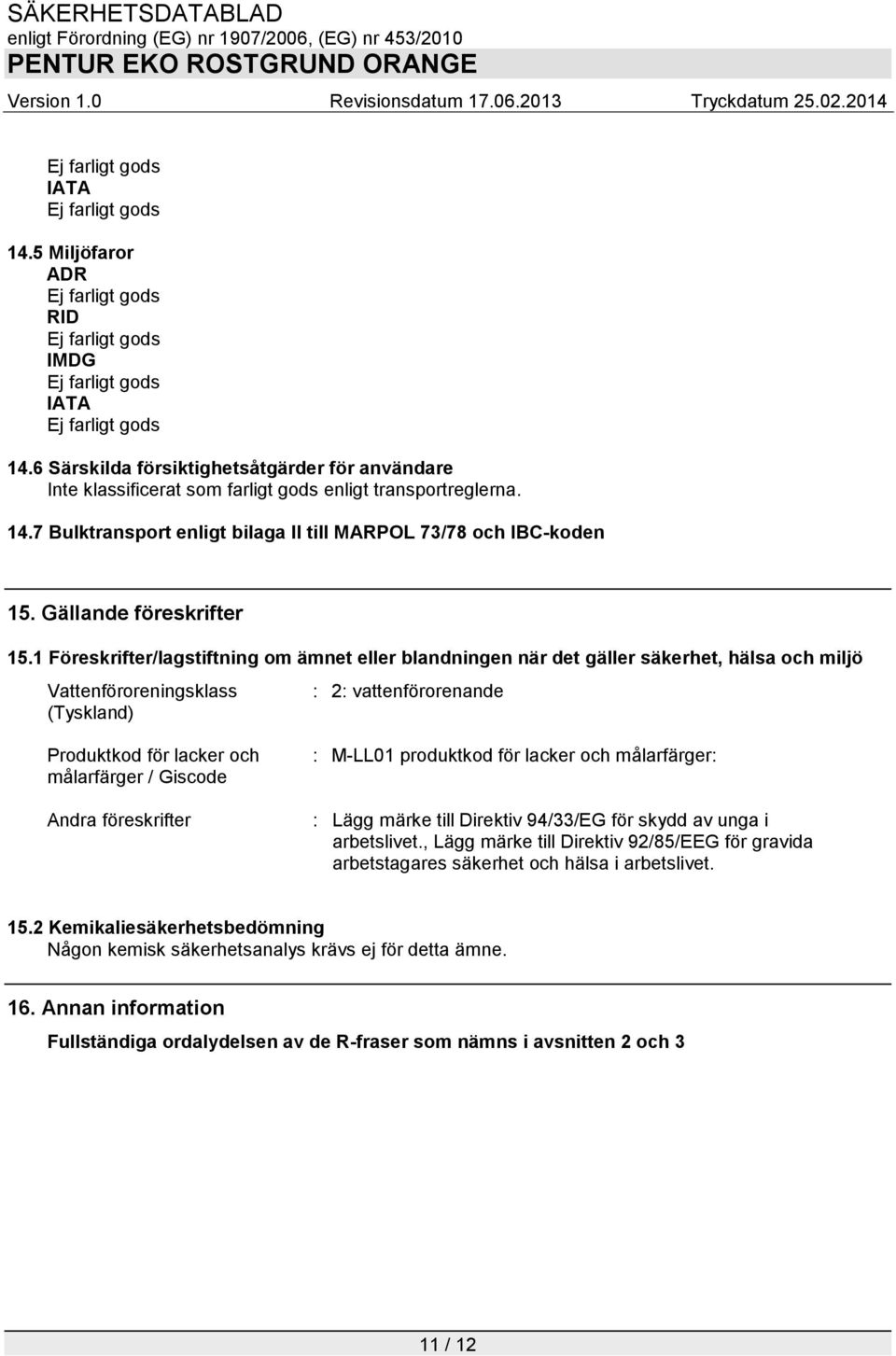 SÄKERHETSDATABLAD
enligt Förordning (EG) nr 1907/2006, (EG) nr 453/2010
PENTUR EKO ROSTGRUND ORANGE
Version 1.0 Revisionsdatum 17.06.2013 Tryckdatum 25.02.2014

Ej farligt gods
IATA
Ej farligt gods

14.5 Miljöfaror
ADR
Ej farligt gods
RID
Ej farligt gods
IMDG
Ej farligt gods
IATA
Ej farligt gods

14.6 Särskilda försiktighetsåtgärder för användare
Inte klassificerat som farligt gods enligt transportreglerna.

14.7 Bulktransport enligt bilaga II till MARPOL 73/78 och IBC-koden

15. Gällande föreskrifter

15.1 Föreskrifter/lagstiftning om ämnet eller blandningen när det gäller säkerhet, hälsa och miljö

Vattenföroreningsklass (Tyskland) : 2: vattenförorenande

Produktkod för lacker och målarfärger / Giscode : M-LL01 produktkod för lacker och målarfärger:

Andra föreskrifter : Lägg märke till Direktiv 94/33/EG för skydd av unga i arbetslivet., Lägg märke till Direktiv 92/85/EEG för gravida arbetstagares säkerhet och hälsa i arbetslivet.

15.2 Kemikaliesäkerhetsbedömning
Någon kemisk säkerhetsanalys krävs ej för detta ämne.

16. Annan information

Fullständiga ordalydelsen av de R-fraser som nämns i avsnitten 2 och 3

11 / 12